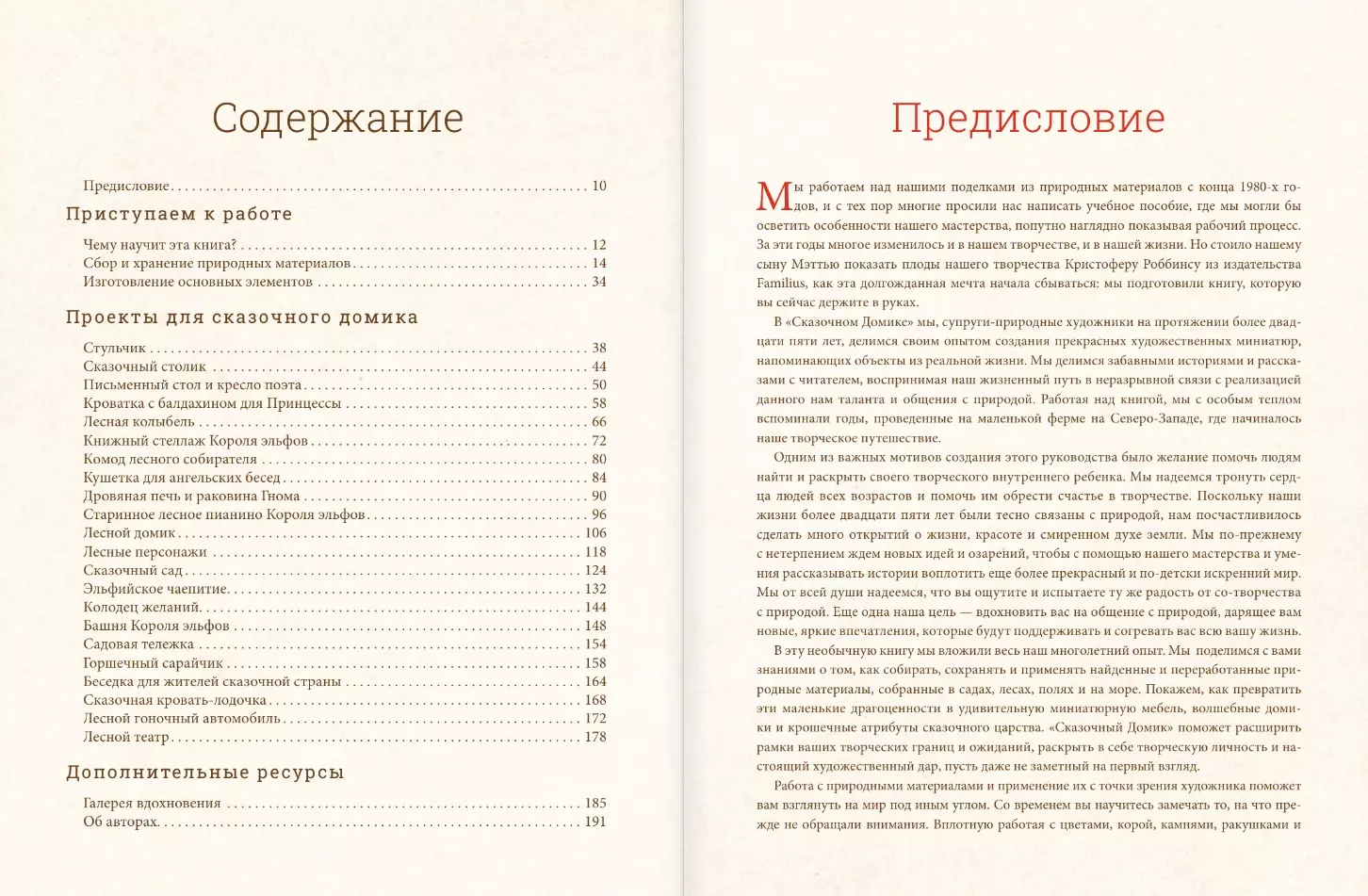 Содержание

Предисловие . . . 10

Приступаем к работе

Чему научит эта книга? . . . 12
Сбор и хранение природных материалов . . . 14
Изготовление основных элементов . . . 34

Проекты для сказочного домика

Стульчик . . . 38
Сказочный столик . . . 44
Письменный стол и кресло поэта . . . 50
Кроватка с балдахином для Принцессы . . . 58
Лесная колыбель . . . 66
Книжный стеллаж Короля эльфов . . . 72
Комод лесного собирателя . . . 80
Кушетка для ангельских бесед . . . 84
Дровяная печь и раковина Гнома . . . 90
Старинное лесное пианино Короля эльфов . . . 96
Лесной домик . . . 106
Лесные персонажи . . . 118
Сказочный сад . . . 124
Эльфийское чаепитие . . . 132
Колодец желаний . . . 144
Башня Короля эльфов . . . 148
Садовая тележка . . . 154
Горшечный сарайчик . . . 158
Беседка для жителей сказочной страны . . . 164
Сказочная кровать-лодочка . . . 168
Лесной гоночный автомобиль . . . 172
Лесной театр . . . 178

Дополнительные ресурсы

Галерея вдохновения . . . 185
Об авторах . . . 191

Предисловие

Мы работаем над нашими поделками из природных материалов с конца 1980-х годов, и с тех пор многие просили нас написать учебное пособие, где мы могли бы осветить особенности нашего мастерства, попутно наглядно показывая рабочий процесс. За эти годы многое изменилось и в нашем творчестве, и в нашей жизни. Но стоило нашему сыну Мэттью показать плоды нашего творчества Кристоферу Роббинсу из издательства Familius, как эта долгожданная мечта начала сбываться: мы подготовили книгу, которую вы сейчас держите в руках.

В «Сказочном Домике» мы, супруги-природные художники на протяжении более двадцати пяти лет, делимся своим опытом создания прекрасных художественных миниатюр, напоминающих объекты из реальной жизни. Мы делимся забавными историями и рассказами с читателем, воспринимая наш жизненный путь в неразрывной связи с реализацией данного нам таланта и общения с природой. Работая над книгой, мы с особым теплом вспоминали годы, проведенные на маленькой ферме на Северо-Западе, где начиналось наше творческое путешествие.

Одним из важных мотивов создания этого руководства было желание помочь людям найти и раскрыть своего творческого внутреннего ребенка. Мы надеемся тронуть сердца людей всех возрастов и помочь им обрести счастье в творчестве. Поскольку наши жизни более двадцати пяти лет были тесно связаны с природой, нам посчастливилось сделать много открытий о жизни, красоте и смиренном духе земли. Мы по-прежнему с нетерпением ждем новых идей и озарений, чтобы с помощью нашего мастерства и умения рассказывать истории воплотить еще более прекрасный и по-детски искренний мир. Мы от всей души надеемся, что вы ощутите и испытаете ту же радость от со-творчества с природой. Еще одна наша цель — вдохновить вас на общение с природой, дарящее вам новые, яркие впечатления, которые будут поддерживать и согревать вас всю вашу жизнь.

В эту необычную книгу мы вложили весь наш многолетний опыт. Мы поделимся с вами знаниями о том, как собирать, сохранять и применять найденные и переработанные природные материалы, собранные в садах, лесах, полях и на море. Покажем, как превратить эти маленькие драгоценности в удивительную миниатюрную мебель, волшебные домики и крошечные атрибуты сказочного царства. «Сказочный Домик» поможет расширить рамки ваших творческих границ и ожиданий, раскрыть в себе творческую личность и настоящий художественный дар, пусть даже не заметный на первый взгляд.

Работа с природными материалами и применение их с точки зрения художника поможет вам взглянуть на мир под иным углом. Со временем вы научитесь замечать то, на что прежде не обращали внимания. Вплотную работая с цветами, корой, камнями, ракушками и